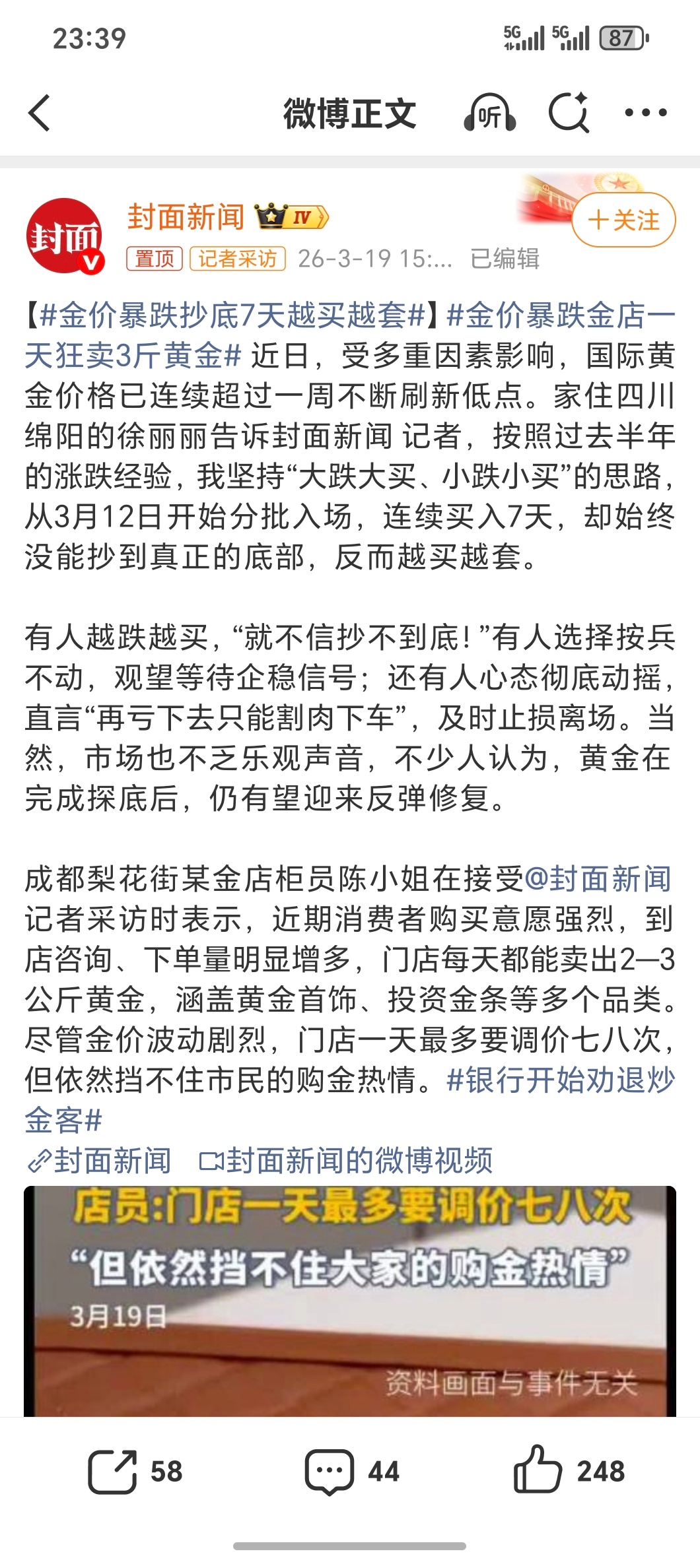 23:39

5G 5G 87

微博正文

听

封面

封面新闻 IV

+关注

置顶 记者采访 26-3-19 15:... 已编辑

【#金价暴跌抄底7天越买越套#】#金价暴跌金店一天狂卖3斤黄金# 近日，受多重因素影响，国际黄金价格已连续超过一周不断刷新低点。家住四川绵阳的徐丽丽告诉封面新闻 记者，按照过去半年的涨跌经验，我坚持“大跌大买、小跌小买”的思路，从3月12日开始分批入场，连续买入7天，却始终没能抄到真正的底部，反而越买越套。

有人越跌越买，“就不信抄不到底！”有人选择按兵不动，观望等待企稳信号；还有人心态彻底动摇，直言“再亏下去只能割肉下车”，及时止损离场。当然，市场也不乏乐观声音，不少人认为，黄金在完成探底后，仍有望迎来反弹修复。

成都梨花街某金店柜员陈小姐在接受@封面新闻 记者采访时表示，近期消费者购买意愿强烈，到店咨询、下单量明显增多，门店每天都能卖出2—3公斤黄金，涵盖黄金首饰、投资金条等多个品类。尽管金价波动剧烈，门店一天最多要调价七八次，但依然挡不住市民的购金热情。#银行开始劝退炒金客#

封面新闻 封面新闻的微博视频

店员:门店一天最多要调价七八次

“但依然挡不住大家的购金热情”

3月19日

资料画面与事件无关

58 44 248